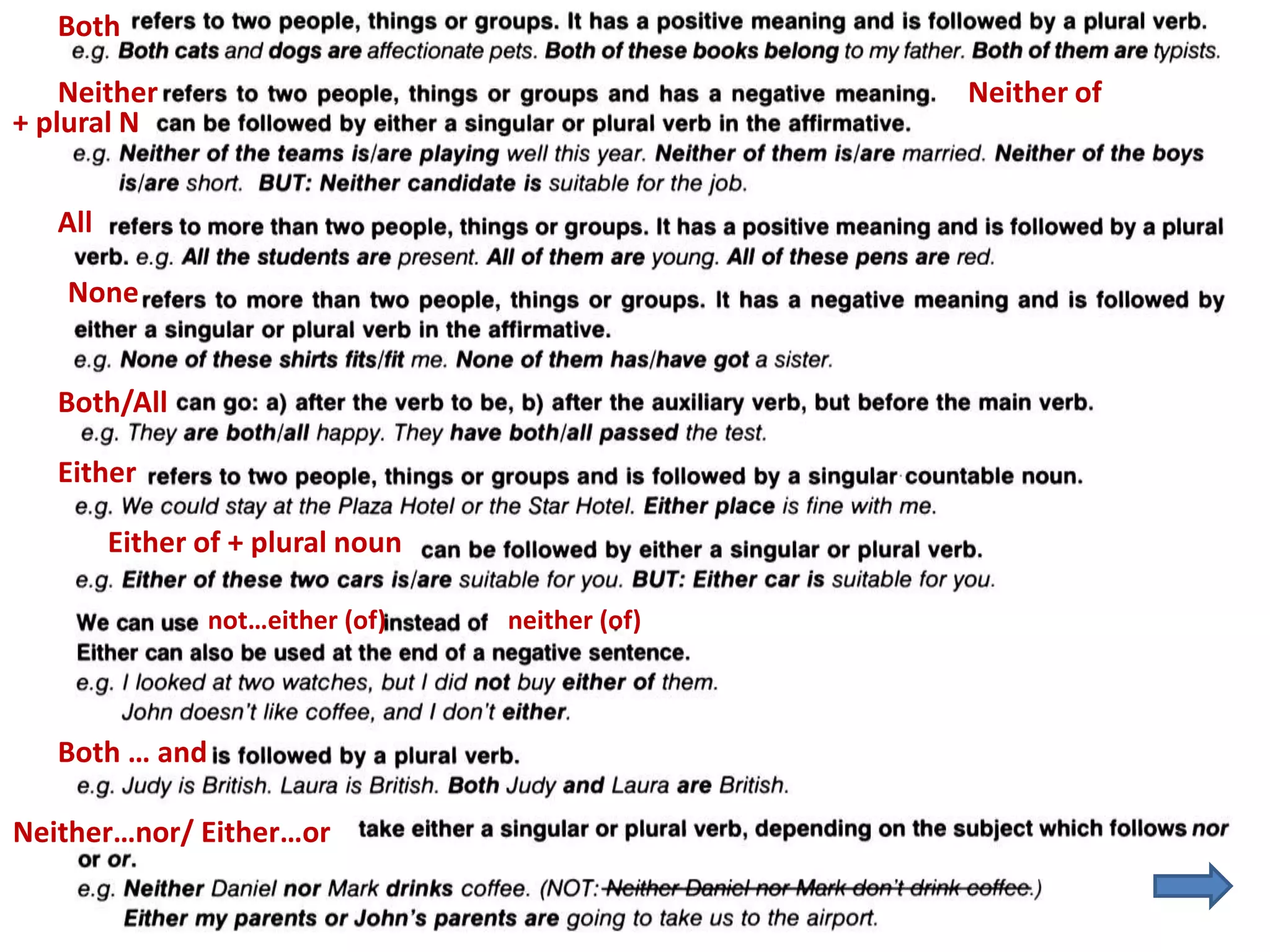 Both refers to two people, things or groups. It has a positive meaning and is followed by a plural verb.
e.g. Both cats and dogs are affectionate pets. Both of these books belong to my father. Both of them are typists.

Neither refers to two people, things or groups and has a negative meaning. Neither of + plural N can be followed by either a singular or plural verb in the affirmative.
e.g. Neither of the teams is/are playing well this year. Neither of them is/are married. Neither of the boys is/are short. BUT: Neither candidate is suitable for the job.

All refers to more than two people, things or groups. It has a positive meaning and is followed by a plural verb. e.g. All the students are present. All of them are young. All of these pens are red.

None refers to more than two people, things or groups. It has a negative meaning and is followed by either a singular or plural verb in the affirmative.
e.g. None of these shirts fits/fit me. None of them has/have got a sister.

Both/All can go: a) after the verb to be, b) after the auxiliary verb, but before the main verb.
e.g. They are both/all happy. They have both/all passed the test.

Either refers to two people, things or groups and is followed by a singular countable noun.
e.g. We could stay at the Plaza Hotel or the Star Hotel. Either place is fine with me.

Either of + plural noun can be followed by either a singular or plural verb.
e.g. Either of these two cars is/are suitable for you. BUT: Either car is suitable for you.

We can use not...either (of) instead of neither (of)
Either can also be used at the end of a negative sentence.
e.g. I looked at two watches, but I did not buy either of them.
John doesn't like coffee, and I don't either.

Both ... and is followed by a plural verb.
e.g. Judy is British. Laura is British. Both Judy and Laura are British.

Neither...nor/ Either...or take either a singular or plural verb, depending on the subject which follows nor or or.
e.g. Neither Daniel nor Mark drinks coffee. (NOT: Neither Daniel nor Mark don't drink coffee.)
Either my parents or John's parents are going to take us to the airport.